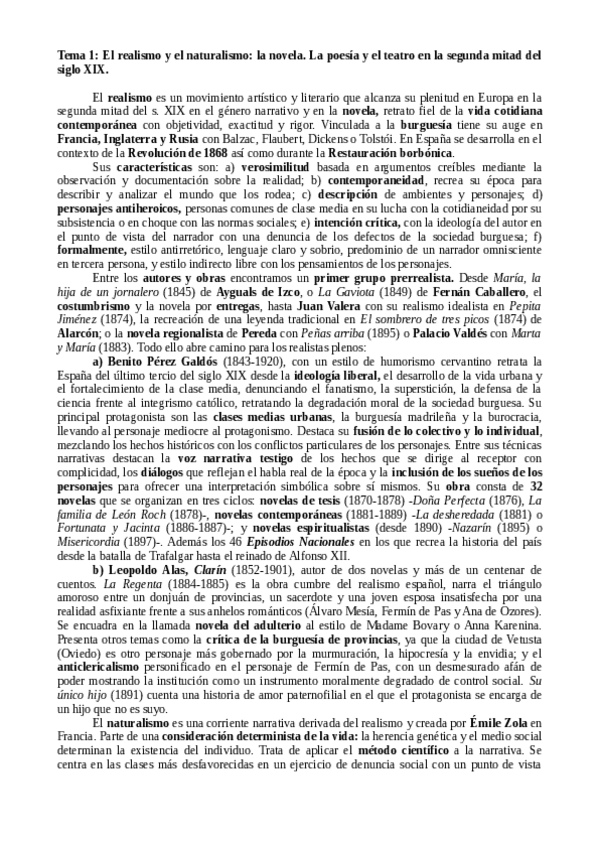 Tema 1: El realismo y el naturalismo: la novela. La poesía y el teatro en la segunda mitad del siglo XIX.

El realismo es un movimiento artístico y literario que alcanza su plenitud en Europa en la segunda mitad del s. XIX en el género narrativo y en la novela, retrato fiel de la vida cotidiana contemporánea con objetividad, exactitud y rigor. Vinculada a la burguesía tiene su auge en Francia, Inglaterra y Rusia con Balzac, Flaubert, Dickens o Tolstói. En España se desarrolla en el contexto de la Revolución de 1868 así como durante la Restauración borbónica.

Sus características son: a) verosimilitud basada en argumentos creíbles mediante la observación y documentación sobre la realidad; b) contemporaneidad, recrea su época para describir y analizar el mundo que los rodea; c) descripción de ambientes y personajes; d) personajes antiheroicos, personas comunes de clase media en su lucha con la cotidianeidad por su subsistencia o en choque con las normas sociales; e) intención crítica, con la ideología del autor en el punto de vista del narrador con una denuncia de los defectos de la sociedad burguesa; f) formalmente, estilo antirretórico, lenguaje claro y sobrio, predominio de un narrador omnisciente en tercera persona, y estilo indirecto libre con los pensamientos de los personajes.

Entre los autores y obras encontramos un primer grupo prerrealista. Desde María, la hija de un jornalero (1845) de Ayguals de Izco, o La Gaviota (1849) de Fernán Caballero, el costumbrismo y la novela por entregas, hasta Juan Valera con su realismo idealista en Pepita Jiménez (1874), la recreación de una leyenda tradicional en El sombrero de tres picos (1874) de Alarcón; o la novela regionalista de Pereda con Peñas arriba (1895) o Palacio Valdés con Marta y María (1883). Todo ello abre camino para los realistas plenos:

a) Benito Pérez Galdós (1843-1920), con un estilo de humorismo cervantino retrata la España del último tercio del siglo XIX desde la ideología liberal, el desarrollo de la vida urbana y el fortalecimiento de la clase media, denunciando el fanatismo, la superstición, la defensa de la ciencia frente al integrismo católico, retratando la degradación moral de la sociedad burguesa. Su principal protagonista son las clases medias urbanas, la burguesía madrileña y la burocracia, llevando al personaje mediocre al protagonismo. Destaca su fusión de lo colectivo y lo individual, mezclando los hechos históricos con los conflictos particulares de los personajes. Entre sus técnicas narrativas destacan la voz narrativa testigo de los hechos que se dirige al receptor con complicidad, los diálogos que reflejan el habla real de la época y la inclusión de los sueños de los personajes para ofrecer una interpretación simbólica sobre sí mismos. Su obra consta de 32 novelas que se organizan en tres ciclos: novelas de tesis (1870-1878) -Doña Perfecta (1876), La familia de León Roch (1878)-, novelas contemporáneas (1881-1889) -La desheredada (1881) o Fortunata y Jacinta (1886-1887)-; y novelas espiritualistas (desde 1890) -Nazarín (1895) o Misericordia (1897)-. Además los 46 Episodios Nacionales en los que recrea la historia del país desde la batalla de Trafalgar hasta el reinado de Alfonso XII.

b) Leopoldo Alas, Clarín (1852-1901), autor de dos novelas y más de un centenar de cuentos. La Regenta (1884-1885) es la obra cumbre del realismo español, narra el triángulo amoroso entre un donjuán de provincias, un sacerdote y una joven esposa insatisfecha por una realidad asfixiante frente a sus anhelos románticos (Álvaro Mesía, Fermín de Pas y Ana de Ozores). Se encuadra en la llamada novela del adulterio al estilo de Madame Bovary o Anna Karenina. Presenta otros temas como la crítica de la burguesía de provincias, ya que la ciudad de Vetusta (Oviedo) es otro personaje más gobernado por la murmuración, la hipocresía y la envidia; y el anticlericalismo personificado en el personaje de Fermín de Pas, con un desmesurado afán de poder mostrando la institución como un instrumento moralmente degradado de control social. Su único hijo (1891) cuenta una historia de amor paternofilial en el que el protagonista se encarga de un hijo que no es suyo.

El naturalismo es una corriente narrativa derivada del realismo y creada por Émile Zola en Francia. Parte de una consideración determinista de la vida: la herencia genética y el medio social determinan la existencia del individuo. Trata de aplicar el método científico a la narrativa. Se centra en las clases más desfavorecidas en un ejercicio de denuncia social con un punto de vista